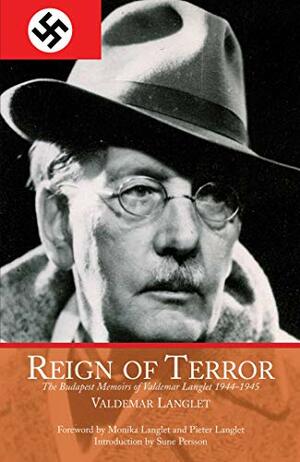 REIGN OF TERROR

The Budapest Memoirs of Valdemar Langlet 1944–1945

VALDEMAR LANGLET

Foreword by Monika Langlet and Pieter Langlet
Introduction by Sune Persson